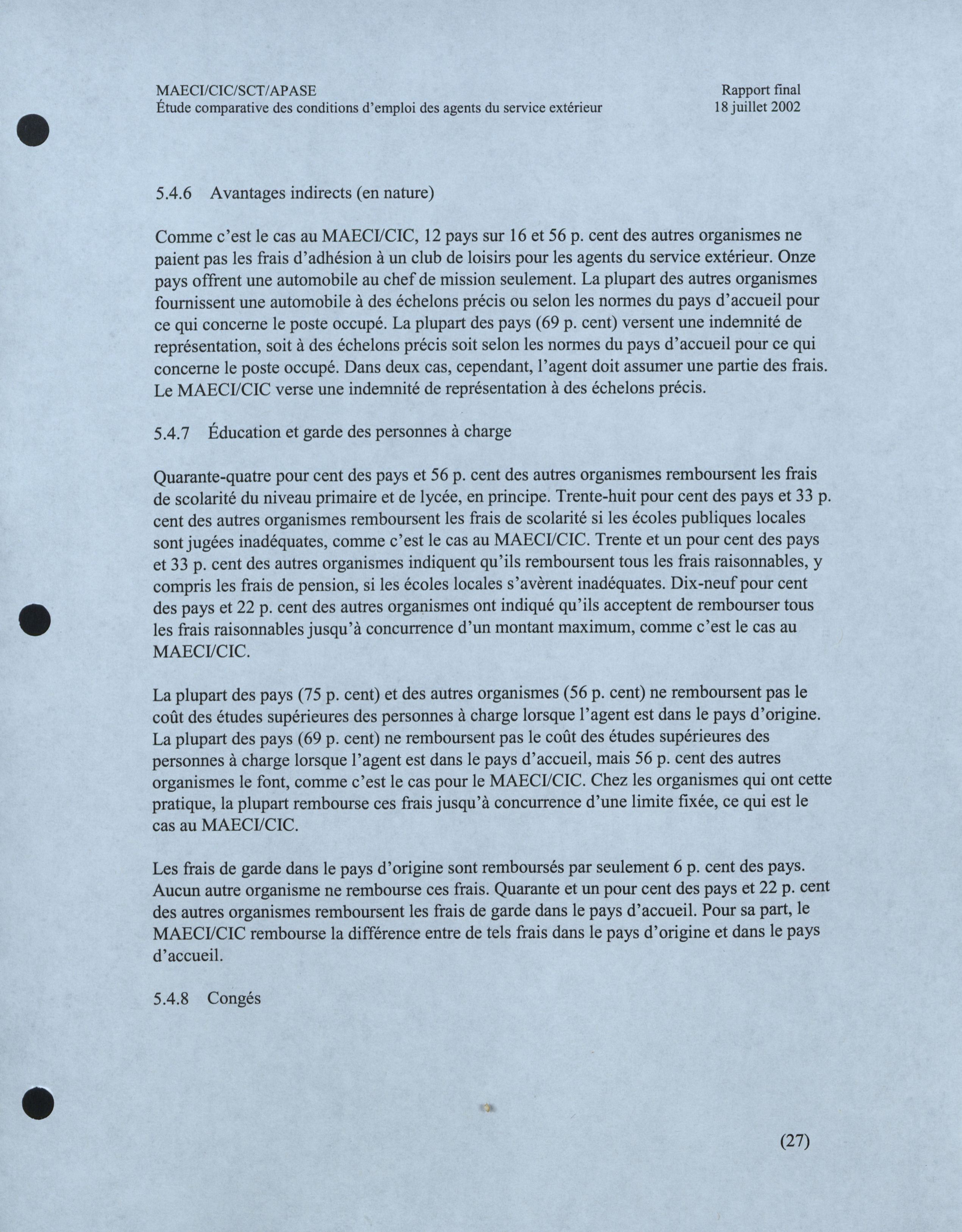 MAECI/CIC/SCT/APASE
Étude comparative des conditions d'emploi des agents du service extérieur

Rapport final
18 juillet 2002

5.4.6 Avantages indirects (en nature)

Comme c'est le cas au MAECI/CIC, 12 pays sur 16 et 56 p. cent des autres organismes ne paient pas les frais d'adhésion à un club de loisirs pour les agents du service extérieur. Onze pays offrent une automobile au chef de mission seulement. La plupart des autres organismes fournissent une automobile à des échelons précis ou selon les normes du pays d'accueil pour ce qui concerne le poste occupé. La plupart des pays (69 p. cent) versent une indemnité de représentation, soit à des échelons précis soit selon les normes du pays d'accueil pour ce qui concerne le poste occupé. Dans deux cas, cependant, l'agent doit assumer une partie des frais. Le MAECI/CIC verse une indemnité de représentation à des échelons précis.

5.4.7 Éducation et garde des personnes à charge

Quarante-quatre pour cent des pays et 56 p. cent des autres organismes remboursent les frais de scolarité du niveau primaire et de lycée, en principe. Trente-huit pour cent des pays et 33 p. cent des autres organismes remboursent les frais de scolarité si les écoles publiques locales sont jugées inadéquates, comme c'est le cas au MAECI/CIC. Trente et un pour cent des pays et 33 p. cent des autres organismes indiquent qu'ils remboursent tous les frais raisonnables, y compris les frais de pension, si les écoles locales s'avèrent inadéquates. Dix-neuf pour cent des pays et 22 p. cent des autres organismes ont indiqué qu'ils acceptent de rembourser tous les frais raisonnables jusqu'à concurrence d'un montant maximum, comme c'est le cas au MAECI/CIC.

La plupart des pays (75 p. cent) et des autres organismes (56 p. cent) ne remboursent pas le coût des études supérieures des personnes à charge lorsque l'agent est dans le pays d'origine. La plupart des pays (69 p. cent) ne remboursent pas le coût des études supérieures des personnes à charge lorsque l'agent est dans le pays d'accueil, mais 56 p. cent des autres organismes le font, comme c'est le cas pour le MAECI/CIC. Chez les organismes qui ont cette pratique, la plupart rembourse ces frais jusqu'à concurrence d'une limite fixée, ce qui est le cas au MAECI/CIC.

Les frais de garde dans le pays d'origine sont remboursés par seulement 6 p. cent des pays. Aucun autre organisme ne rembourse ces frais. Quarante et un pour cent des pays et 22 p. cent des autres organismes remboursent les frais de garde dans le pays d'accueil. Pour sa part, le MAECI/CIC rembourse la différence entre de tels frais dans le pays d'origine et dans le pays d'accueil.

5.4.8 Congés

(27)